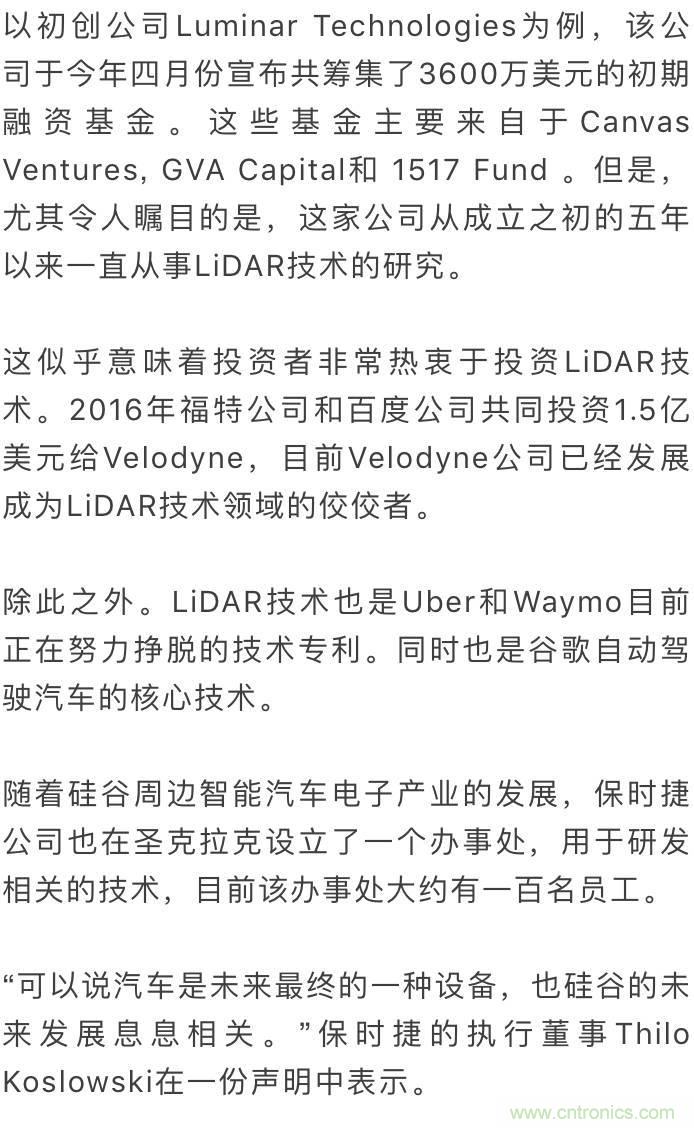 以初创公司Luminar Technologies为例，该公司于今年四月份宣布共筹集了3600万美元的初期融资基金。这些基金主要来自于Canvas Ventures, GVA Capital和 1517 Fund 。但是，尤其令人瞩目的是，这家公司从成立之初的五年以来一直从事LiDAR技术的研究。

这似乎意味着投资者非常热衷于投资LiDAR技术。2016年福特公司和百度公司共同投资1.5亿美元给Velodyne，目前Velodyne公司已经发展成为LiDAR技术领域的佼佼者。

除此之外。LiDAR技术也是Uber和Waymo目前正在努力挣脱的技术专利。同时也是谷歌自动驾驶汽车的核心技术。

随着硅谷周边智能汽车电子产业的发展，保时捷公司也在圣克拉克设立了一个办事处，用于研发相关的技术，目前该办事处大约有一百名员工。

“可以说汽车是未来最终的一种设备，也硅谷的未来发展息息相关。”保时捷的执行董事Thilo Koslowski在一份声明中表示。

www.cntronics.com